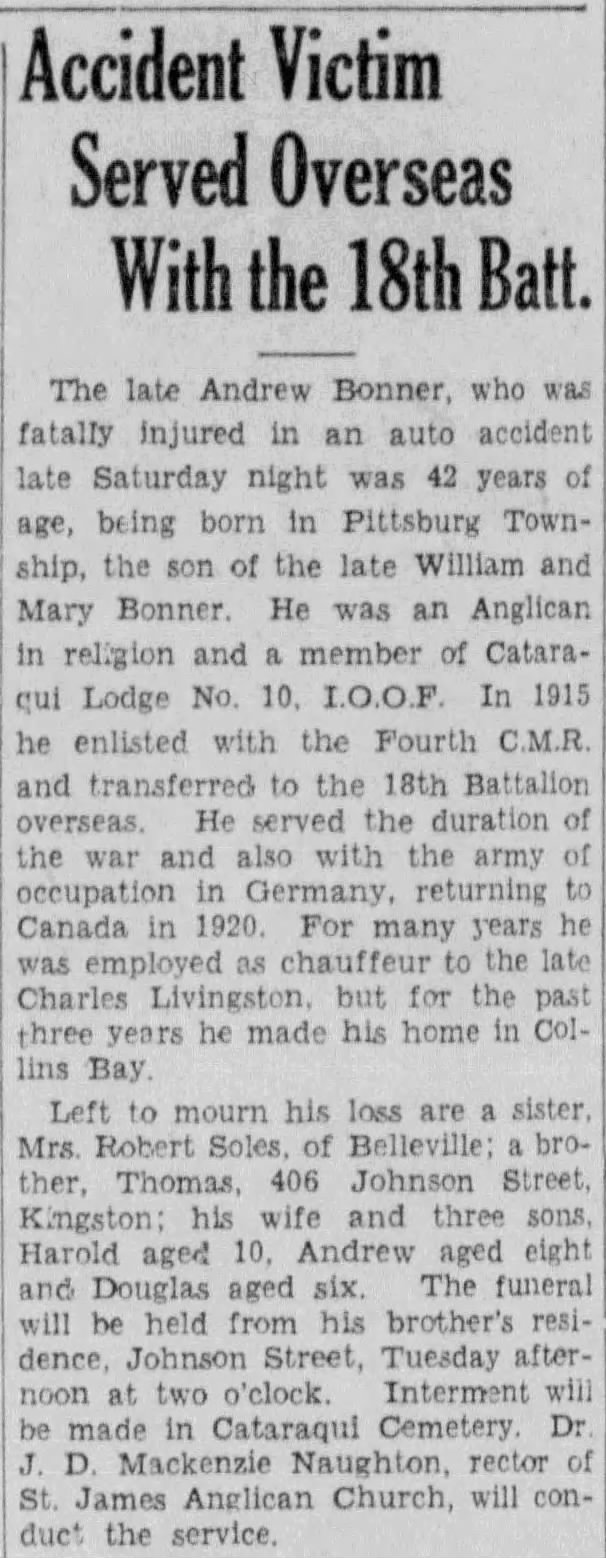 Accident Victim Served Overseas With the 18th Batt.

The late Andrew Bonner, who was fatally injured in an auto accident late Saturday night was 42 years of age, being born in Pittsburg Township, the son of the late William and Mary Bonner. He was an Anglican in religion and a member of Cataraqui Lodge No. 10, I.O.O.F. In 1915 he enlisted with the Fourth C.M.R. and transferred to the 18th Battalion overseas. He served the duration of the war and also with the army of occupation in Germany, returning to Canada in 1920. For many years he was employed as chauffeur to the late Charles Livingston, but for the past three years he made his home in Collins Bay.

Left to mourn his loss are a sister, Mrs. Robert Soles, of Belleville; a brother, Thomas, 406 Johnson Street, Kingston; his wife and three sons, Harold aged 10, Andrew aged eight and Douglas aged six. The funeral will be held from his brother's residence, Johnson Street, Tuesday afternoon at two o'clock. Interment will be made in Cataraqui Cemetery. Dr. J. D. Mackenzie Naughton, rector of St. James Anglican Church, will conduct the service.